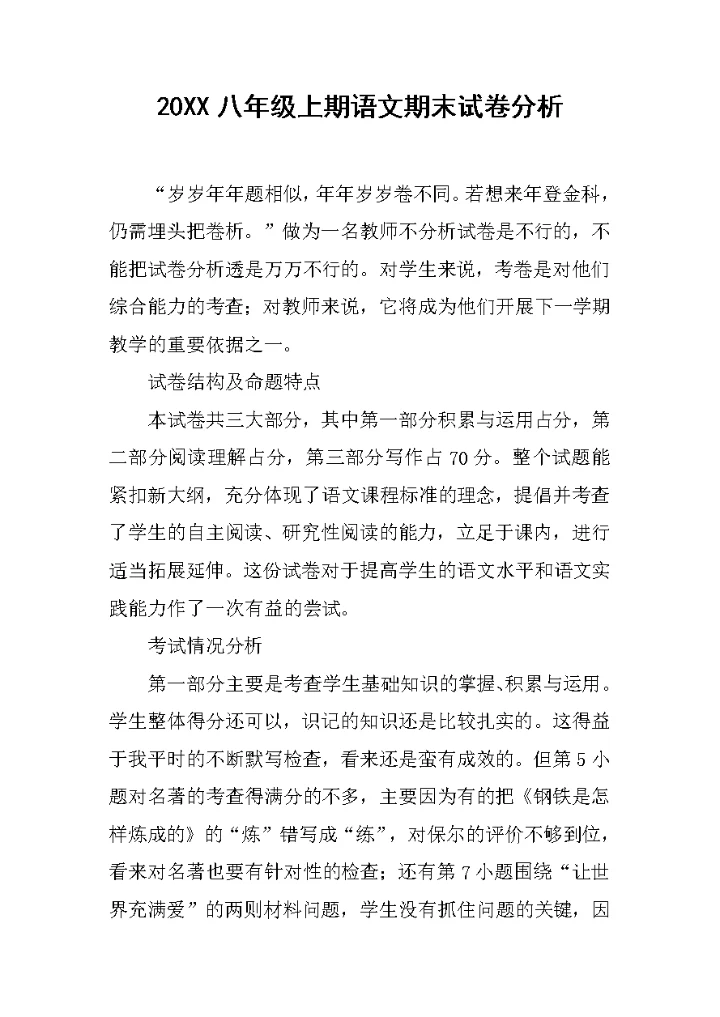 20XX 八年级上期语文期末试卷分析

“岁岁年年题相似，年年岁岁卷不同。若想来年登金科，仍需埋头把卷析。”做为一名教师不分析试卷是不行的，不能把试卷分析透是万万不行的。对学生来说，考卷是对他们综合能力的考查；对教师来说，它将成为他们开展下一学期教学的重要依据之一。

试卷结构及命题特点

本试卷共三大部分，其中第一部分积累与运用占分，第二部分阅读理解占分，第三部分写作占 70 分。整个试题能紧扣新大纲，充分体现了语文课程标准的理念，提倡并考查了学生的自主阅读、研究性阅读的能力，立足于课内，进行适当拓展延伸。这份试卷对于提高学生的语文水平和语文实践能力作了一次有益的尝试。

考试情况分析

第一部分主要是考查学生基础知识的掌握、积累与运用。学生整体得分还可以，识记的知识还是比较扎实的。这得益于我平时的不断默写检查，看来还是蛮有成效的。但第 5 小题对名著的考查得满分的不多，主要因为有的把《钢铁是怎样炼成的》的“炼”错写成“练”，对保尔的评价不够到位，看来对名著也要有针对性的检查；还有第 7 小题围绕“让世界充满爱”的两则材料问题，学生没有抓住问题的关键，因